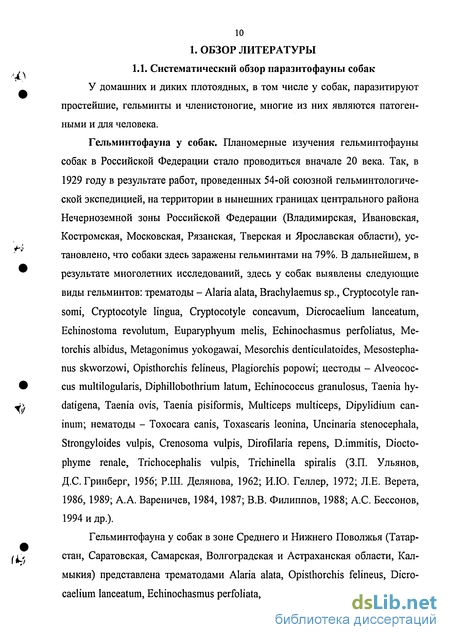 10

1. ОБЗОР ЛИТЕРАТУРЫ

1.1. Систематический обзор паразитофауны собак

У домашних и диких плотоядных, в том числе у собак, паразитируют простейшие, гельминты и членистоногие, многие из них являются патогенными и для человека.

Гельминтофауна у собак. Планомерные изучения гельминтофауны собак в Российской Федерации стало проводиться вначале 20 века. Так, в 1929 году в результате работ, проведенных 54-ой союзной гельминтологической экспедицией, на территории в нынешних границах центрального района Нечерноземной зоны Российской Федерации (Владимирская, Ивановская, Костромская, Московская, Рязанская, Тверская и Ярославская области), установлено, что собаки здесь заражены гельминтами на 79%. В дальнейшем, в результате многолетних исследований, здесь у собак выявлены следующие виды гельминтов: трематоды – Alaria alata, Brachylaemus sp., Cryptocotyle ransomi, Cryptocotyle lingua, Cryptocotyle concavum, Dicrocaelium lanceatum, Echinostoma revolutum, Euparyphyum melis, Echinochasmus perfoliatus, Metorchis albidus, Metagonimus yokogawai, Mesorchis denticulatoides, Mesostephanus skworzowi, Opisthorchis felineus, Plagiorchis popowi; цестоды – Alveococcus multilogularis, Diphillobothrium latum, Echinococcus granulosus, Taenia hydatigena, Taenia ovis, Taenia pisiformis, Multiceps multiceps, Dipylidium caninum; нематоды – Toxocara canis, Toxascaris leonina, Uncinaria stenocephala, Strongyloides vulpis, Crenosoma vulpis, Dirofilaria repens, D.immitis, Dioctophyme renale, Trichocephalis vulpis, Trichinella spiralis (З.П. Ульянов, Д.С. Гринберг, 1956; Р.Ш. Делянова, 1962; И.Ю. Геллер, 1972; Л.Е. Верета, 1986, 1989; А.А. Вареничев, 1984, 1987; В.В. Филиппов, 1988; А.С. Бессонов, 1994 и др.).

Гельминтофауна у собак в зоне Среднего и Нижнего Поволжья (Татарстан, Саратовская, Самарская, Волгоградская и Астраханская области, Калмыкия) представлена трематодами Alaria alata, Opisthorchis felineus, Dicrocaelium lanceatum, Echinochasmus perfoliata,

dsLib.net
библиотека диссертаций